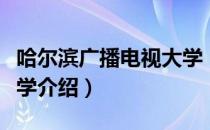 哈尔滨广播电视大学
学介绍）